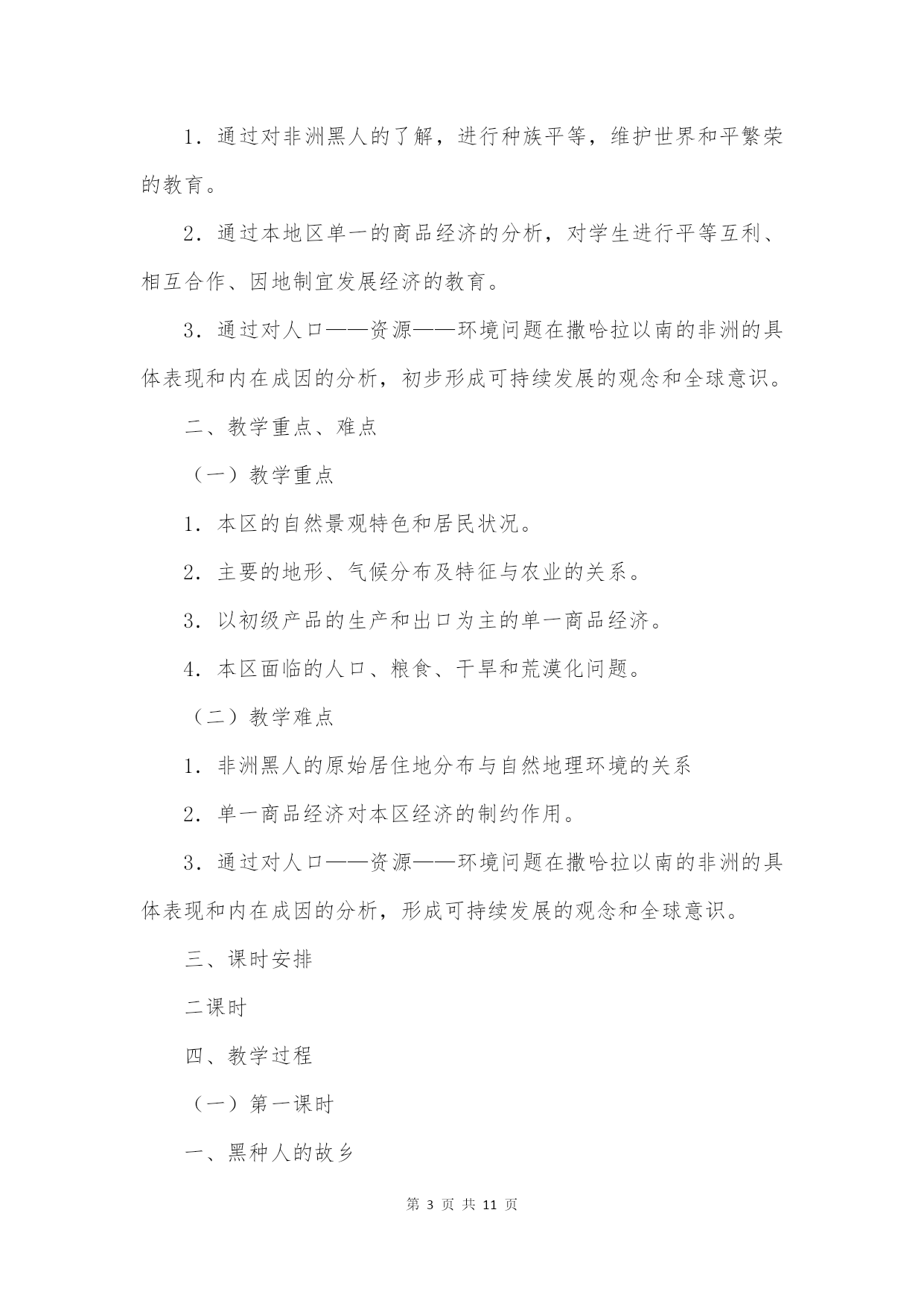 1．通过对非洲黑人的了解，进行种族平等，维护世界和平繁荣的教育。

2．通过本地区单一的商品经济的分析，对学生进行平等互利、相互合作、因地制宜发展经济的教育。

3．通过对人口——资源——环境问题在撒哈拉以南的非洲的具体表现和内在成因的分析，初步形成可持续发展的观念和全球意识。

二、教学重点、难点

（一）教学重点

1．本区的自然景观特色和居民状况。

2．主要的地形、气候分布及特征与农业的关系。

3．以初级产品的生产和出口为主的单一商品经济。

4．本区面临的人口、粮食、干旱和荒漠化问题。

（二）教学难点

1．非洲黑人的原始居住地分布与自然地理环境的关系

2．单一商品经济对本区经济的制约作用。

3．通过对人口——资源——环境问题在撒哈拉以南的非洲的具体表现和内在成因的分析，形成可持续发展的观念和全球意识。

三、课时安排

二课时

四、教学过程

（一）第一课时

一、黑种人的故乡

第 3 页 共 11 页